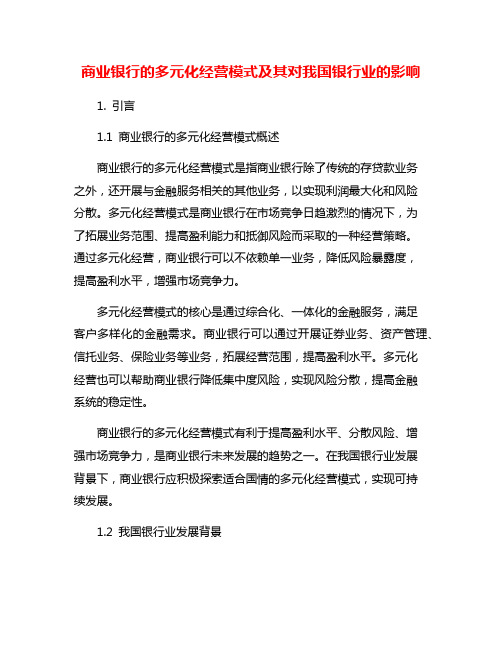 商业银行的多元化经营模式及其对我国银行业的影响

1. 引言

1.1 商业银行的多元化经营模式概述

商业银行的多元化经营模式是指商业银行除了传统的存贷款业务之外，还开展与金融服务相关的其他业务，以实现利润最大化和风险分散。多元化经营模式是商业银行在市场竞争日趋激烈的情况下，为了拓展业务范围、提高盈利能力和抵御风险而采取的一种经营策略。通过多元化经营，商业银行可以不依赖单一业务，降低风险暴露度，提高盈利水平，增强市场竞争力。

多元化经营模式的核心是通过综合化、一体化的金融服务，满足客户多样化的金融需求。商业银行可以通过开展证券业务、资产管理、信托业务、保险业务等业务，拓展经营范围，提高盈利水平。多元化经营也可以帮助商业银行降低集中度风险，实现风险分散，提高金融系统的稳定性。

商业银行的多元化经营模式有利于提高盈利水平、分散风险、增强市场竞争力，是商业银行未来发展的趋势之一。在我国银行业发展背景下，商业银行应积极探索适合国情的多元化经营模式，实现可持续发展。

1.2 我国银行业发展背景